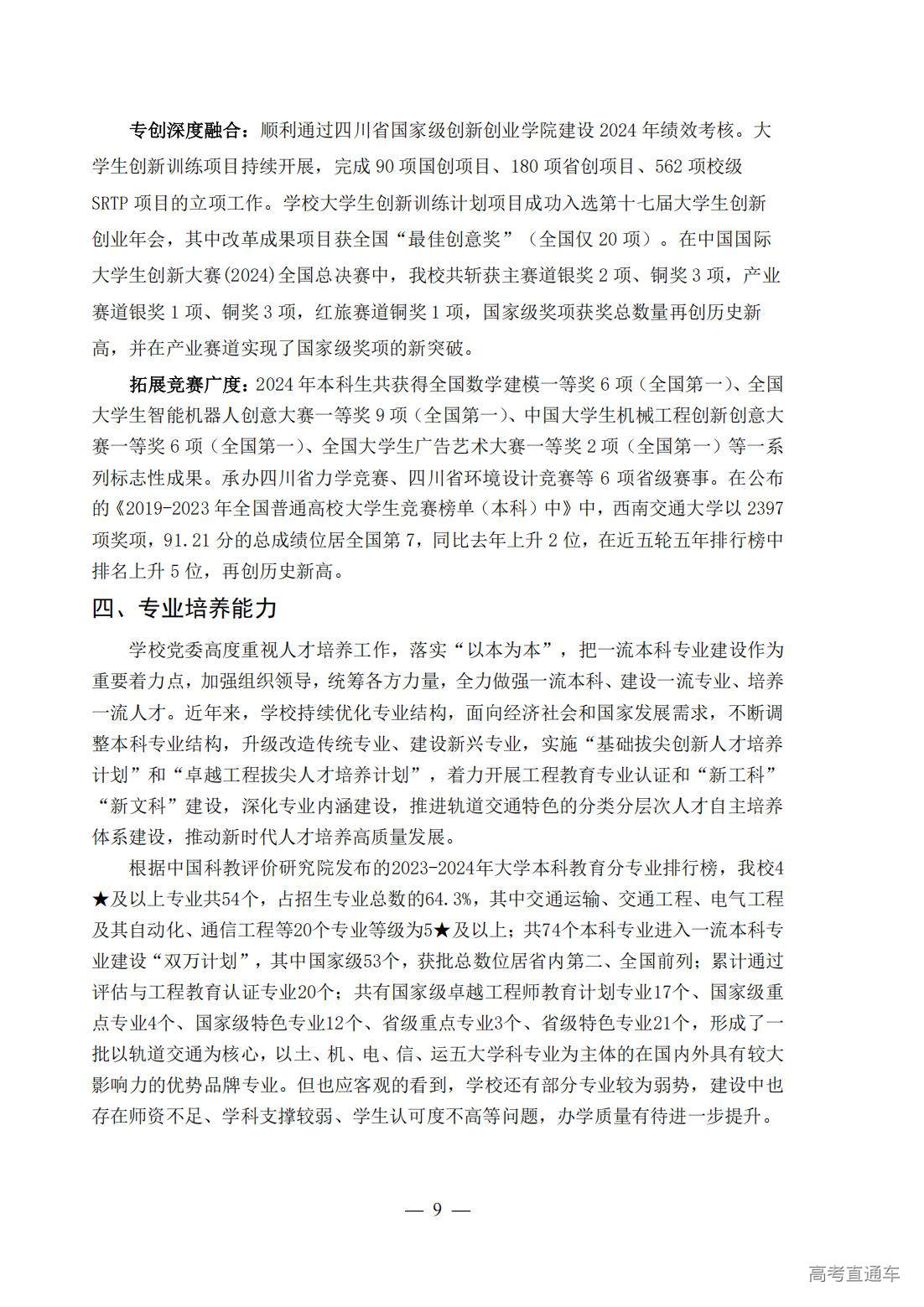 专创深度融合：顺利通过四川省国家级创新创业学院建设 2024 年绩效考核。大学生创新训练项目持续开展，完成 90 项国创项目、180 项省创项目、562 项校级 SRTP 项目的立项工作。学校大学生创新训练计划项目成功入选第十七届大学生创新创业年会，其中改革成果项目获全国“最佳创意奖”（全国仅 20 项）。在中国国际大学生创新大赛(2024)全国总决赛中，我校共斩获主赛道银奖 2 项、铜奖 3 项，产业赛道银奖 1 项、铜奖 3 项，红旅赛道铜奖 1 项，国家级奖项获奖总数量再创历史新高，并在产业赛道实现了国家级奖项的新突破。

拓展竞赛广度：2024 年本科生共获得全国数学建模一等奖 6 项（全国第一）、全国大学生智能机器人创意大赛一等奖 9 项（全国第一）、中国大学生机械工程创新创意大赛一等奖 6 项（全国第一）、全国大学生广告艺术大赛一等奖 2 项（全国第一）等一系列标志性成果。承办四川省力学竞赛、四川省环境设计竞赛等 6 项省级赛事。在公布的《2019-2023 年全国普通高校大学生竞赛榜单（本科）中》中，西南交通大学以 2397 项奖项，91.21 分的总成绩位居全国第 7，同比去年上升 2 位，在近五轮五年排行榜中排名上升 5 位，再创历史新高。

四、专业培养能力

学校党委高度重视人才培养工作，落实“以本为本”，把一流本科专业建设作为重要着力点，加强组织领导，统筹各方力量，全力做强一流本科、建设一流专业、培养一流人才。近年来，学校持续优化专业结构，面向经济社会和国家发展需求，不断调整本科专业结构，升级改造传统专业、建设新兴专业，实施“基础拔尖创新人才培养计划”和“卓越工程拔尖人才培养计划”，着力开展工程教育专业认证和“新工科”“新文科”建设，深化专业内涵建设，推进轨道交通特色的分类分层次人才自主培养体系建设，推动新时代人才培养高质量发展。

根据中国科教评价研究院发布的2023-2024年大学本科教育分专业排行榜，我校4★及以上专业共54个，占招生专业总数的64.3%，其中交通运输、交通工程、电气工程及其自动化、通信工程等20个专业等级为5★及以上；共74个本科专业进入一流本科专业建设“双万计划”，其中国家级53个，获批总数位居省内第二、全国前列；累计通过评估与工程教育认证专业20个；共有国家级卓越工程师教育计划专业17个、国家级重点专业4个、国家级特色专业12个、省级重点专业3个、省级特色专业21个，形成了一批以轨道交通为核心，以土、机、电、信、运五大学科专业为主体的在国内外具有较大影响力的优势品牌专业。但也应客观的看到，学校还有部分专业较为弱势，建设中也存在师资不足、学科支撑较弱、学生认可度不高等问题，办学质量有待进一步提升。

— 9 —

高考直通车